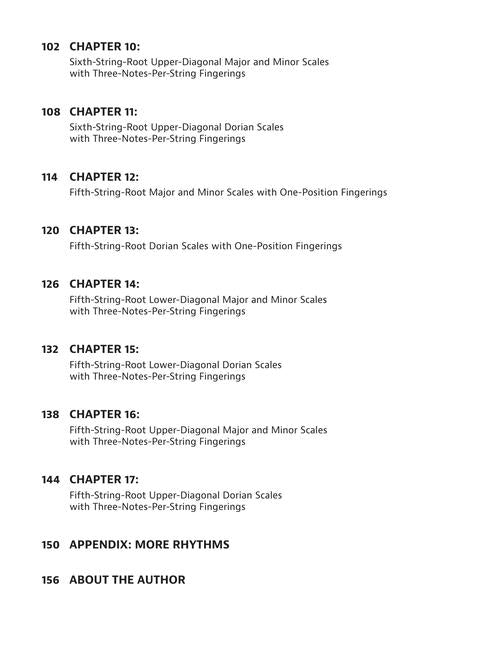 102 CHAPTER 10:
Sixth-String-Root Upper-Diagonal Major and Minor Scales with Three-Notes-Per-String Fingerings

108 CHAPTER 11:
Sixth-String-Root Upper-Diagonal Dorian Scales with Three-Notes-Per-String Fingerings

114 CHAPTER 12:
Fifth-String-Root Major and Minor Scales with One-Position Fingerings

120 CHAPTER 13:
Fifth-String-Root Dorian Scales with One-Position Fingerings

126 CHAPTER 14:
Fifth-String-Root Lower-Diagonal Major and Minor Scales with Three-Notes-Per-String Fingerings

132 CHAPTER 15:
Fifth-String-Root Lower-Diagonal Dorian Scales with Three-Notes-Per-String Fingerings

138 CHAPTER 16:
Fifth-String-Root Upper-Diagonal Major and Minor Scales with Three-Notes-Per-String Fingerings

144 CHAPTER 17:
Fifth-String-Root Upper-Diagonal Dorian Scales with Three-Notes-Per-String Fingerings

150 APPENDIX: MORE RHYTHMS

156 ABOUT THE AUTHOR